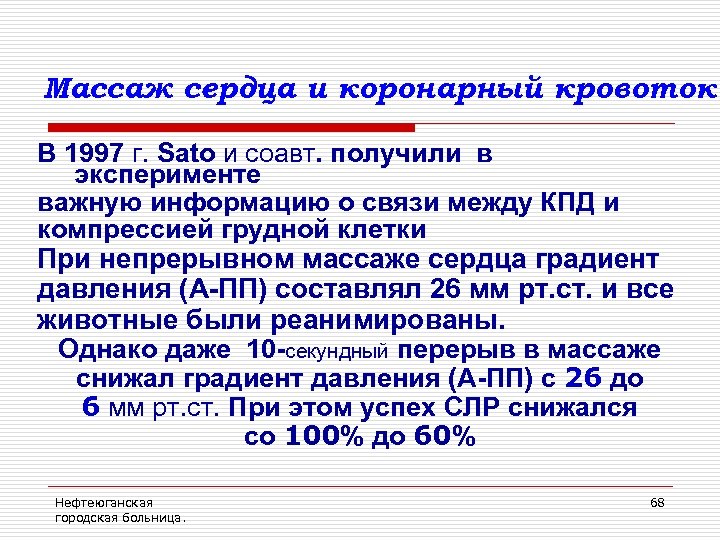 Массаж сердца и коронарный кровоток

В 1997 г. Sato и соавт. получили в эксперименте
важную информацию о связи между КПД и компрессией грудной клетки
При непрерывном массаже сердца градиент давления (А-ПП) составлял 26 мм рт.ст. и все животные были реанимированы.
Однако даже 10-секундный перерыв в массаже снижал градиент давления (А-ПП) с 26 до 6 мм рт.ст. При этом успех СЛР снижался со 100% до 60%

Нефтеюганская городская больница.

68